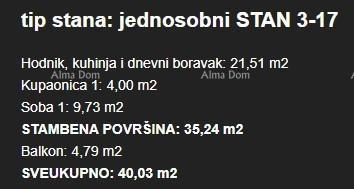 tip stana: jednosobni STAN 3-17

Hodnik, kuhinja i dnevni boravak: 21,51 m2

Alma Dom Alma Dom

Kupaonica 1: 4,00 m2

Soba 1: 9,73 m2

STAMBENA POVRŠINA: 35,24 m2

Balkon: 4,79 m2

SVEUKUPNO: 40,03 m2